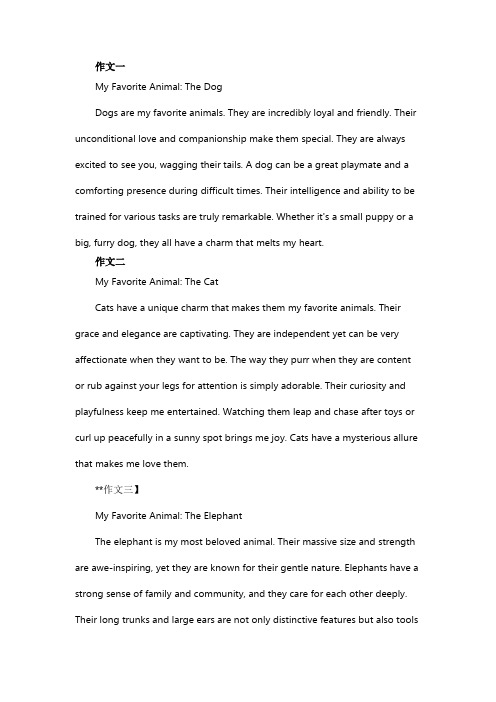 作文一

My Favorite Animal: The Dog

Dogs are my favorite animals. They are incredibly loyal and friendly. Their unconditional love and companionship make them special. They are always excited to see you, wagging their tails. A dog can be a great playmate and a comforting presence during difficult times. Their intelligence and ability to be trained for various tasks are truly remarkable. Whether it's a small puppy or a big, furry dog, they all have a charm that melts my heart.

作文二

My Favorite Animal: The Cat

Cats have a unique charm that makes them my favorite animals. Their grace and elegance are captivating. They are independent yet can be very affectionate when they want to be. The way they purr when they are content or rub against your legs for attention is simply adorable. Their curiosity and playfulness keep me entertained. Watching them leap and chase after toys or curl up peacefully in a sunny spot brings me joy. Cats have a mysterious allure that makes me love them.

**作文三】

My Favorite Animal: The Elephant

The elephant is my most beloved animal. Their massive size and strength are awe-inspiring, yet they are known for their gentle nature. Elephants have a strong sense of family and community, and they care for each other deeply. Their long trunks and large ears are not only distinctive features but also tools